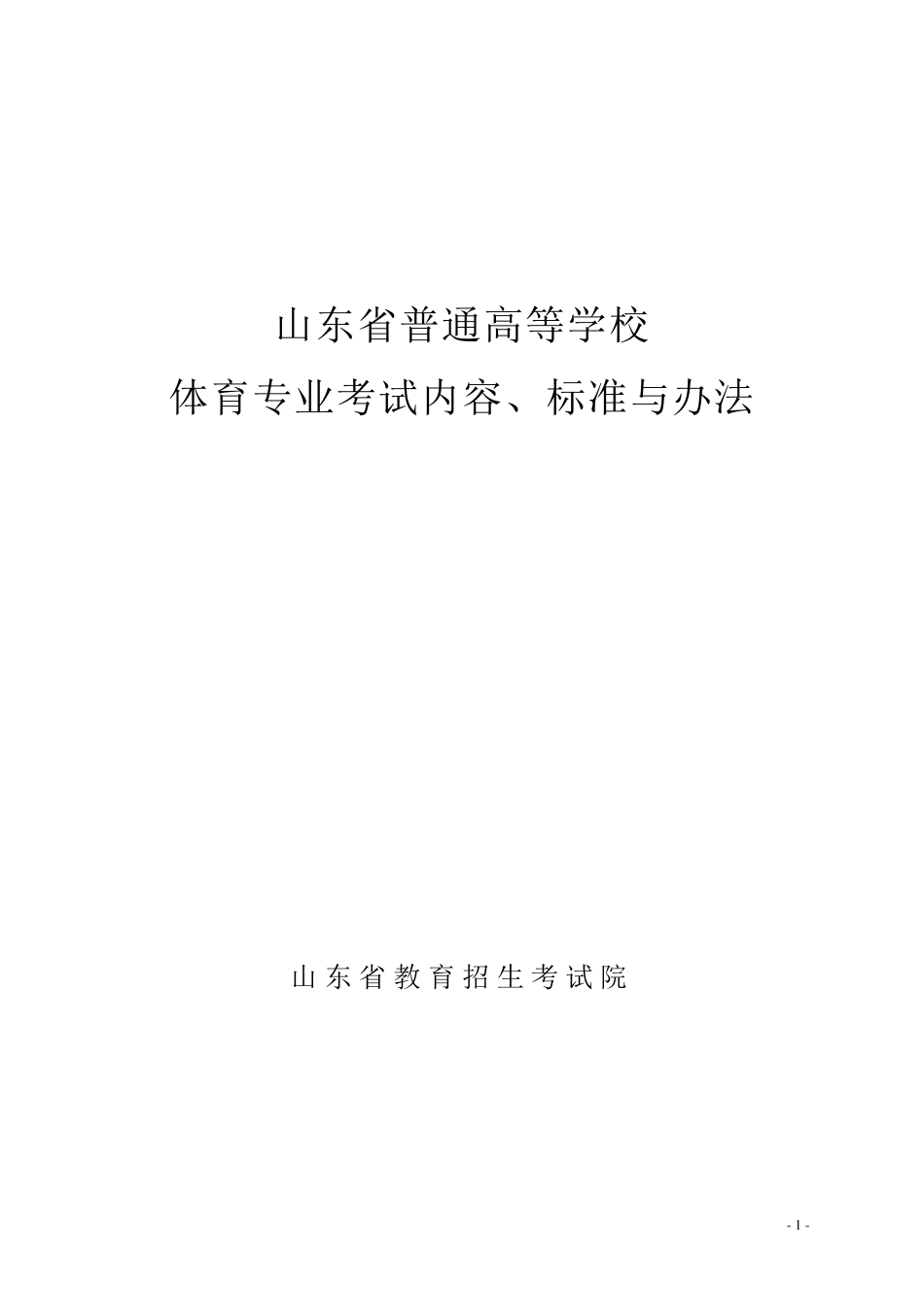 山东省普通高等学校
体育专业考试内容、标准与办法

山东省教育招生考试院

- 1 -